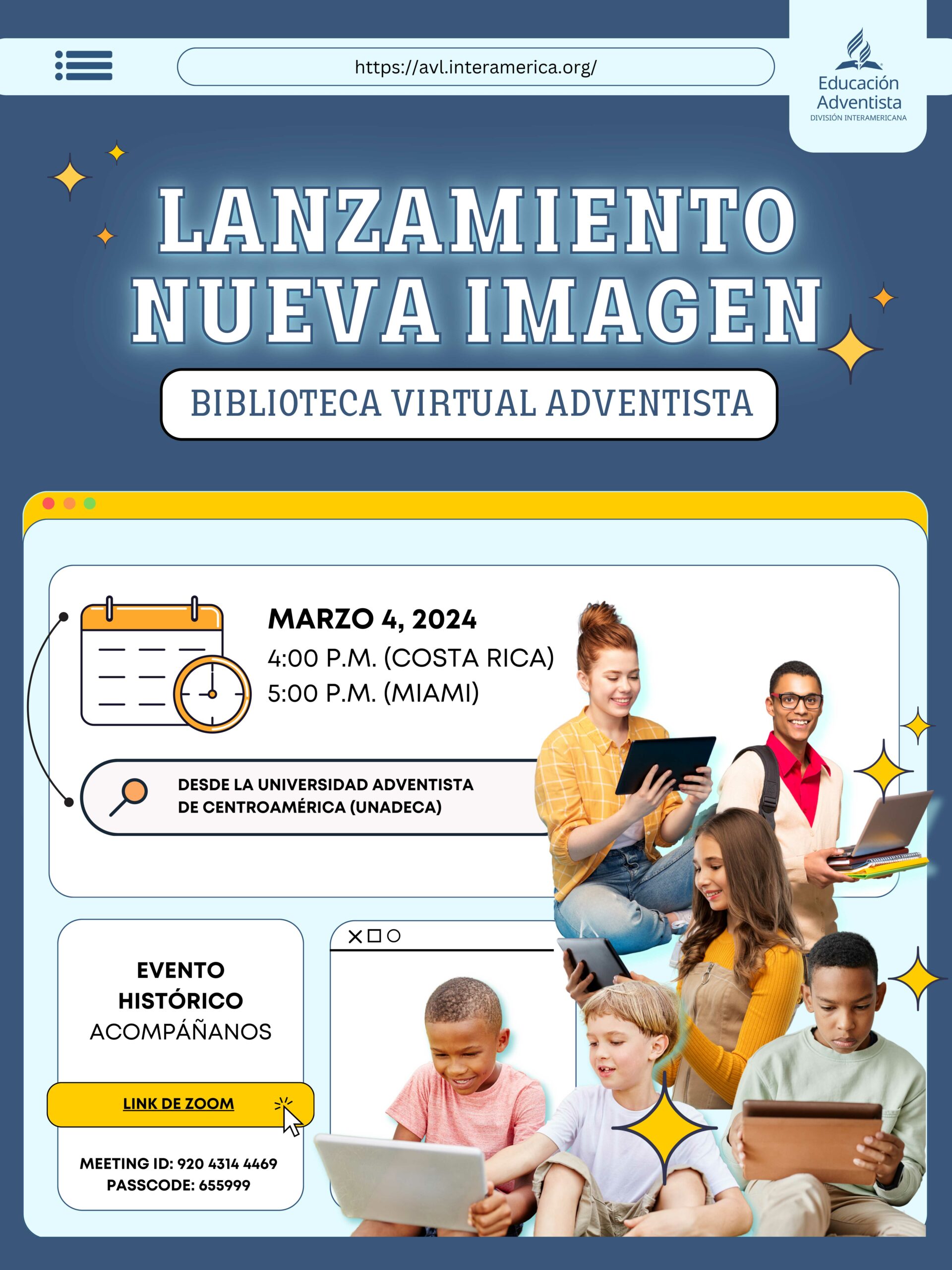 https://avl.interamerica.org/

Educación
Adventista
DIVISIÓN INTERAMERICANA

LANZAMIENTO
NUEVA IMAGEN

BIBLIOTECA VIRTUAL ADVENTISTA

MARZO 4, 2024
4:00 P.M. (COSTA RICA)
5:00 P.M. (MIAMI)

DESDE LA UNIVERSIDAD ADVENTISTA
DE CENTROAMÉRICA (UNADECA)

EVENTO
HISTÓRICO
ACOMPÁÑANOS

LINK DE ZOOM

MEETING ID: 920 4314 4469
PASSCODE: 655999